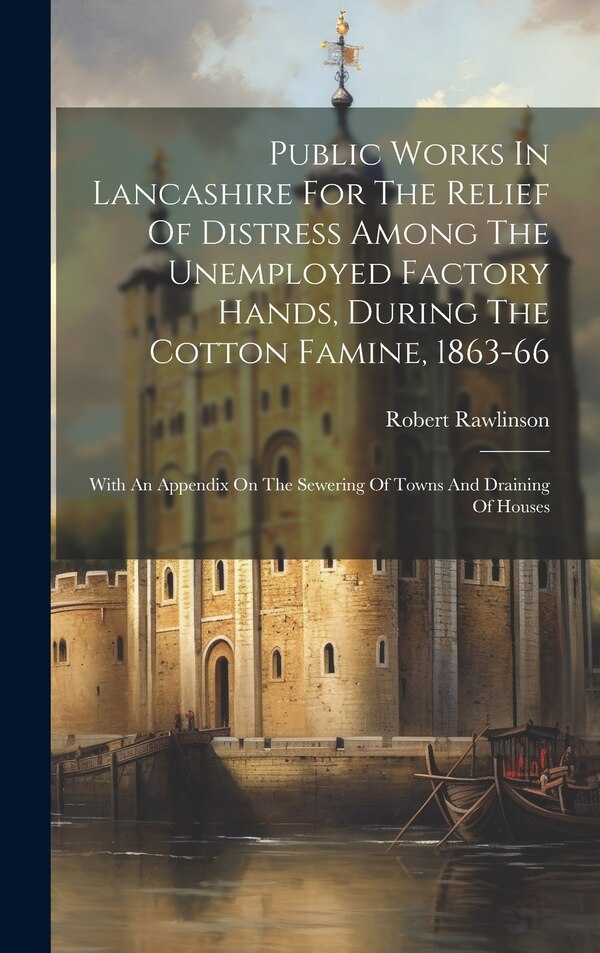 Public Works In Lancashire For The Relief Of Distress Among The Unemployed Factory Hands, During The Cotton Famine, 1863-66

Robert Rawlinson

With An Appendix On The Sewering Of Towns And Draining Of Houses